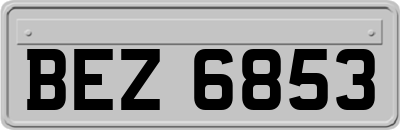 BEZ 6853